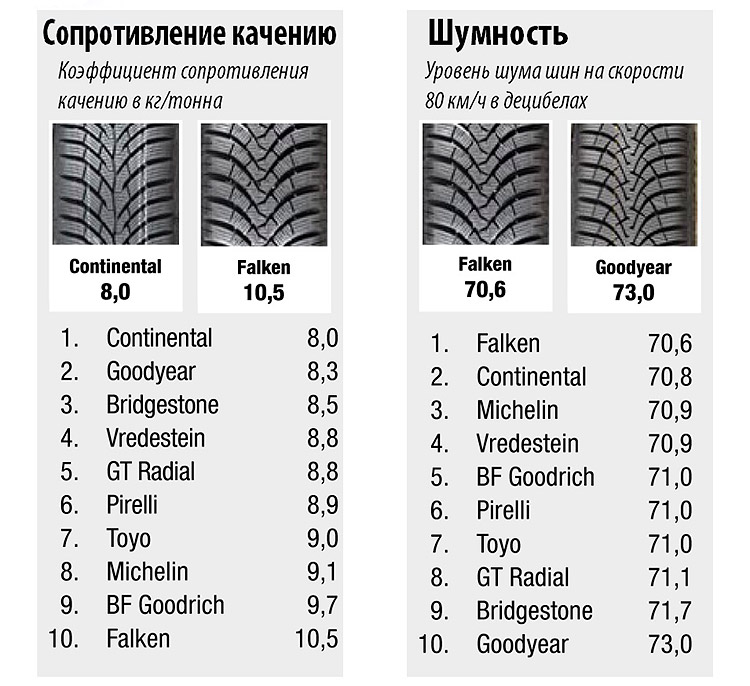 Сопротивление качению

Коэффициент сопротивления качению в кг/тонна

Continental
8,0

Falken
10,5

| | | |
|---|---|---|
| 1. | Continental | 8,0 |
| 2. | Goodyear | 8,3 |
| 3. | Bridgestone | 8,5 |
| 4. | Vredestein | 8,8 |
| 5. | GT Radial | 8,8 |
| 6. | Pirelli | 8,9 |
| 7. | Toyo | 9,0 |
| 8. | Michelin | 9,1 |
| 9. | BF Goodrich | 9,7 |
| 10. | Falken | 10,5 |

Шумность

Уровень шума шин на скорости 80 км/ч в децибелах

Falken
70,6

Goodyear
73,0

| | | |
|---|---|---|
| 1. | Falken | 70,6 |
| 2. | Continental | 70,8 |
| 3. | Michelin | 70,9 |
| 4. | Vredestein | 70,9 |
| 5. | BF Goodrich | 71,0 |
| 6. | Pirelli | 71,0 |
| 7. | Toyo | 71,0 |
| 8. | GT Radial | 71,1 |
| 9. | Bridgestone | 71,7 |
| 10. | Goodyear | 73,0 |